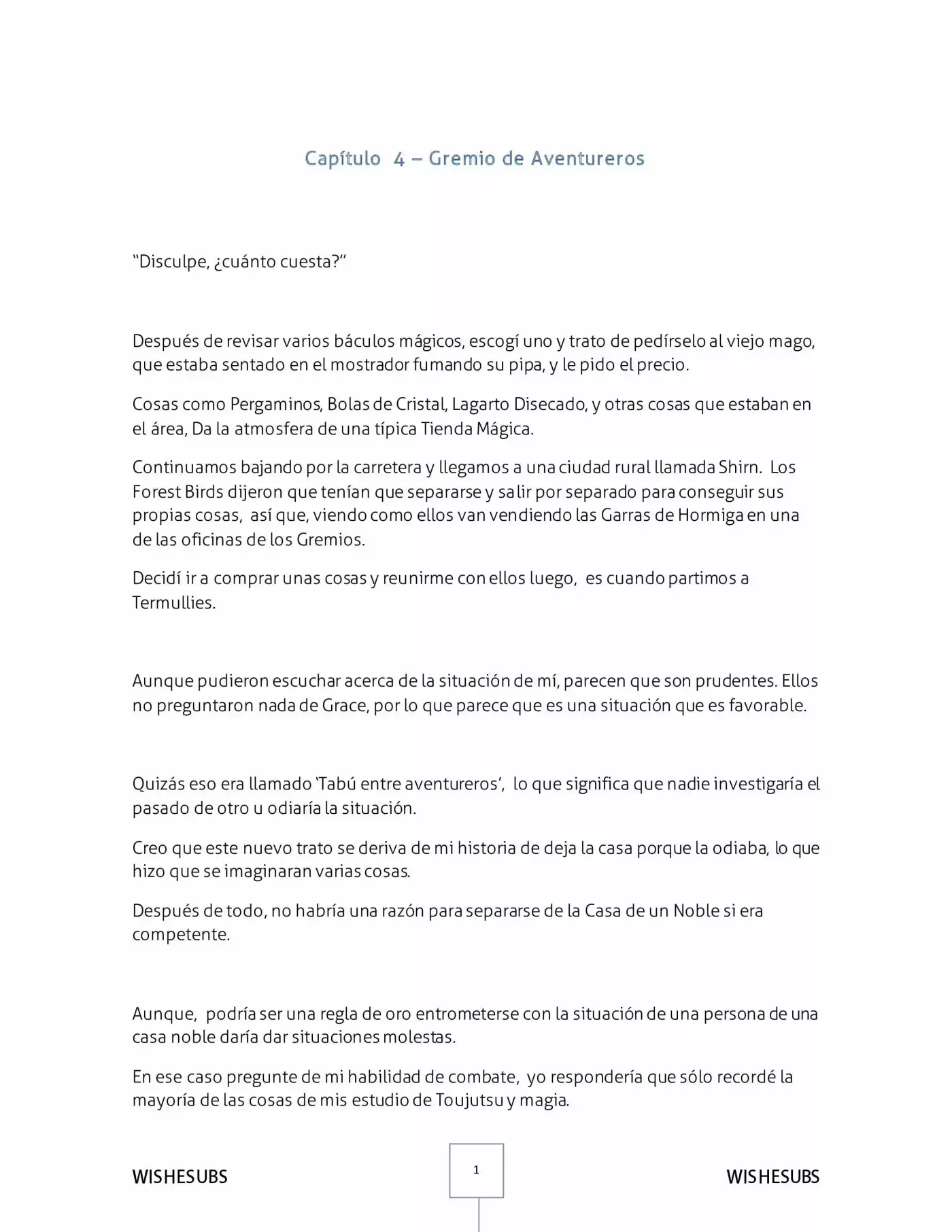 Capítulo 4 – Gremio de Aventureros

"Disculpe, ¿cuánto cuesta?"

Después de revisar varios báculos mágicos, escogí uno y trato de pedírselo al viejo mago, que estaba sentado en el mostrador fumando su pipa, y le pido el precio.

Cosas como Pergaminos, Bolas de Cristal, Lagarto Disecado, y otras cosas que estaban en el área, Da la atmosfera de una típica Tienda Mágica.

Continuamos bajando por la carretera y llegamos a una ciudad rural llamada Shirn. Los Forest Birds dijeron que tenían que separarse y salir por separado para conseguir sus propias cosas, así que, viendo como ellos van vendiendo las Garras de Hormiga en una de las oficinas de los Gremios.

Decidí ir a comprar unas cosas y reunirme con ellos luego, es cuando partimos a Termullies.

Aunque pudieron escuchar acerca de la situación de mí, parecen que son prudentes. Ellos no preguntaron nada de Grace, por lo que parece que es una situación que es favorable.

Quizás eso era llamado 'Tabú entre aventureros', lo que significa que nadie investigaría el pasado de otro u odiaría la situación.

Creo que este nuevo trato se deriva de mi historia de deja la casa porque la odiaba, lo que hizo que se imaginaran varias cosas.

Después de todo, no habría una razón para separarse de la Casa de un Noble si era competente.

Aunque, podría ser una regla de oro entrometerse con la situación de una persona de una casa noble daría dar situaciones molestas.

En ese caso pregunte de mi habilidad de combate, yo respondería que sólo recordé la mayoría de las cosas de mis estudio de Toujutsu y magia.

WISHESUBS
1
WISHESUBS